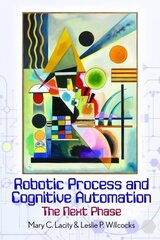 Robotic Process and Cognitive Automation

The Next Phase

Mary C. Lacity & Leslie P. Willcocks